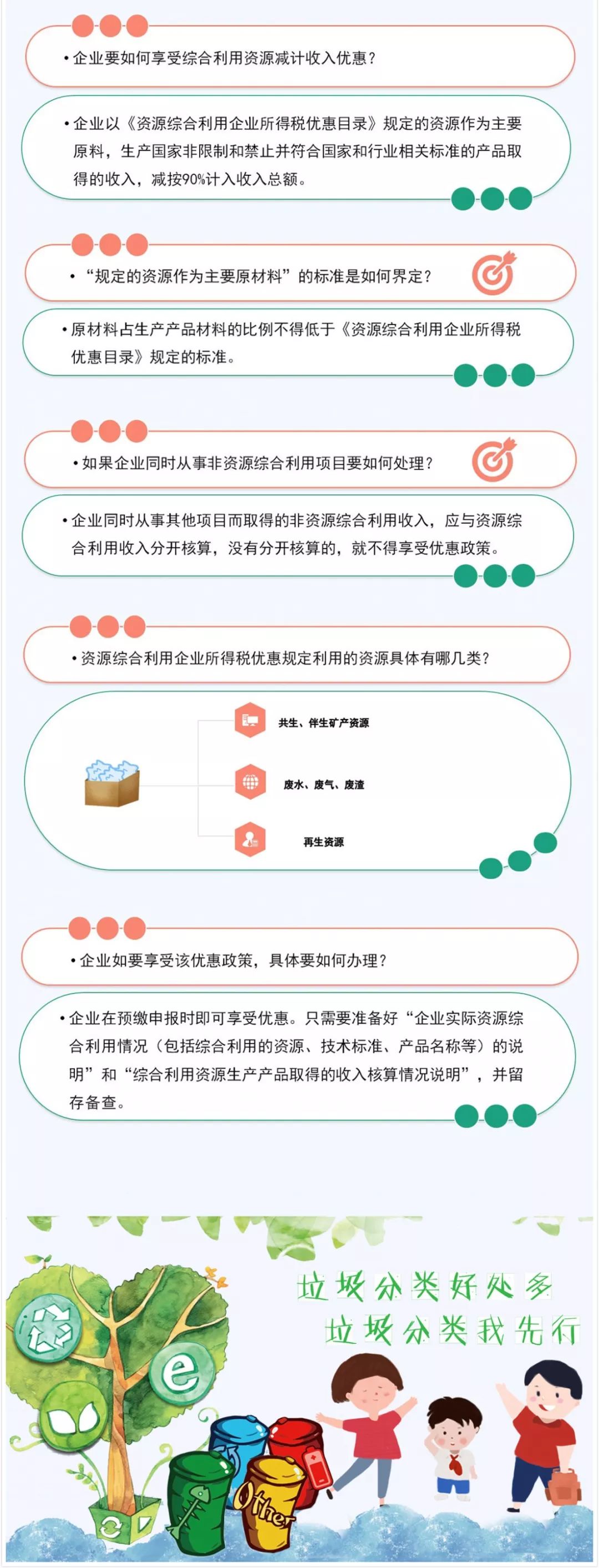 • 企业要如何享受综合利用资源减计收入优惠？

• 企业以《资源综合利用企业所得税优惠目录》规定的资源作为主要原料，生产国家非限制和禁止并符合国家和行业相关标准的产品取得的收入，减按90%计入收入总额。

• “规定的资源作为主要原材料”的标准是如何界定？

• 原材料占生产产品材料的比例不得低于《资源综合利用企业所得税优惠目录》规定的标准。

• 如果企业同时从事非资源综合利用项目要如何处理？

• 企业同时从事其他项目而取得的非资源综合利用收入，应与资源综合利用收入分开核算，没有分开核算的，就不得享受优惠政策。

• 资源综合利用企业所得税优惠规定利用的资源具体有哪几类？

共生、伴生矿产资源

废水、废气、废渣

再生资源

• 企业如要享受该优惠政策，具体要如何办理？

• 企业在预缴申报时即可享受优惠。只需要准备好“企业实际资源综合利用情况（包括综合利用的资源、技术标准、产品名称等）的说明”和“综合利用资源生产产品取得的收入核算情况说明”，并留存备查。

垃圾分类好处多
垃圾分类我先行

e

Other